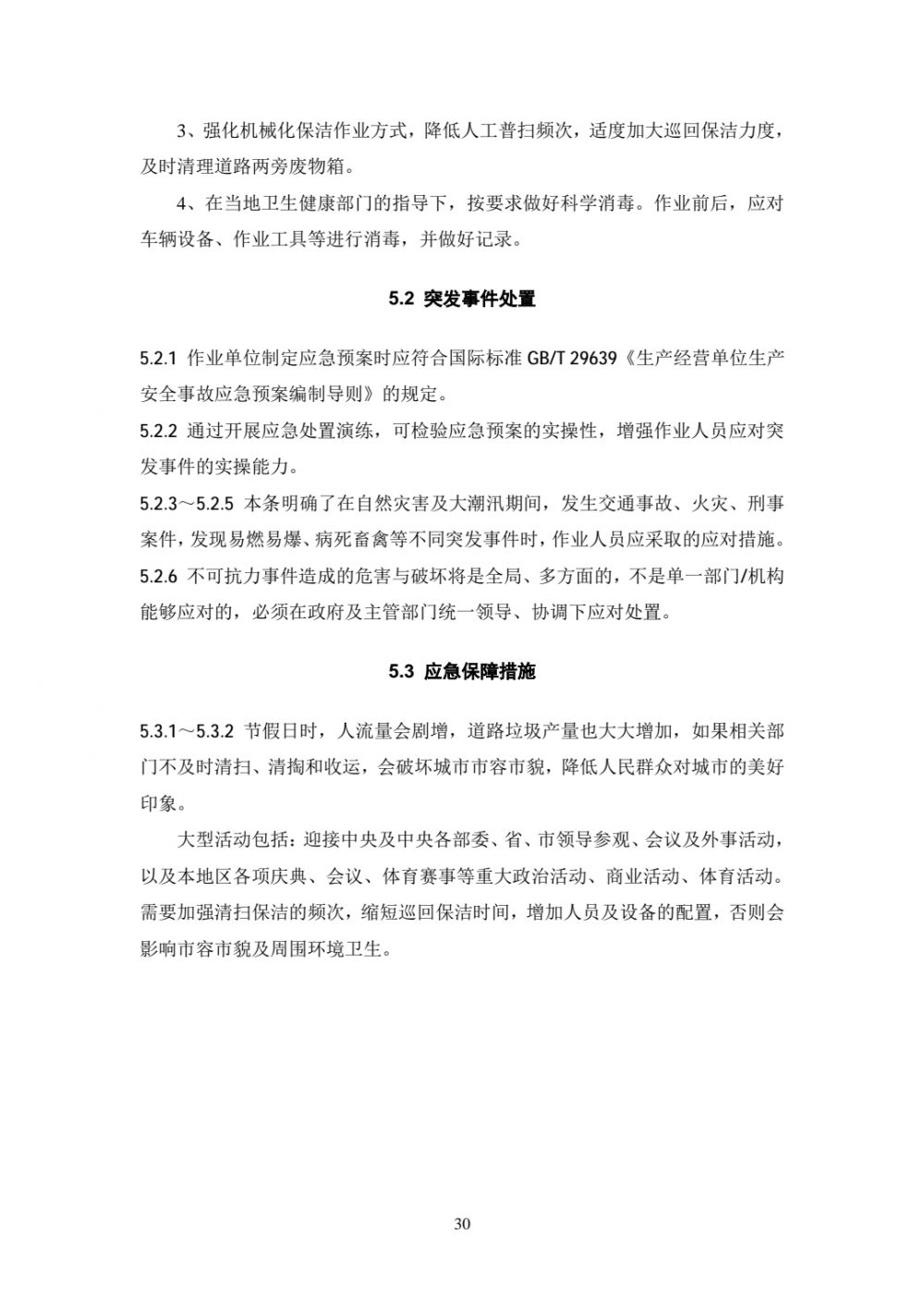 3、强化机械化保洁作业方式，降低人工普扫频次，适度加大巡回保洁力度，及时清理道路两旁废物箱。

4、在当地卫生健康部门的指导下，按要求做好科学消毒。作业前后，应对车辆设备、作业工具等进行消毒，并做好记录。

5.2 突发事件处置

5.2.1 作业单位制定应急预案时应符合国际标准 GB/T 29639《生产经营单位生产安全事故应急预案编制导则》的规定。

5.2.2 通过开展应急处置演练，可检验应急预案的实操性，增强作业人员应对突发事件的实操能力。

5.2.3～5.2.5 本条明确了在自然灾害及大潮汛期间，发生交通事故、火灾、刑事案件，发现易燃易爆、病死畜禽等不同突发事件时，作业人员应采取的应对措施。

5.2.6 不可抗力事件造成的危害与破坏将是全局、多方面的，不是单一部门/机构能够应对的，必须在政府及主管部门统一领导、协调下应对处置。

5.3 应急保障措施

5.3.1～5.3.2 节假日时，人流量会剧增，道路垃圾产量也大大增加，如果相关部门不及时清扫、清掏和收运，会破坏城市市容市貌，降低人民群众对城市的美好印象。

大型活动包括：迎接中央及中央各部委、省、市领导参观、会议及外事活动，以及本地区各项庆典、会议、体育赛事等重大政治活动、商业活动、体育活动。需要加强清扫保洁的频次，缩短巡回保洁时间，增加人员及设备的配置，否则会影响市容市貌及周围环境卫生。

30